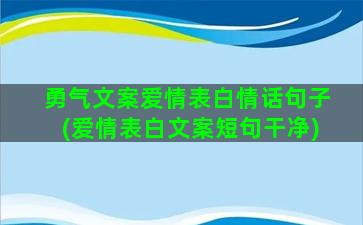 勇气文案爱情表白情话句子(爱情表白文案短句干净)